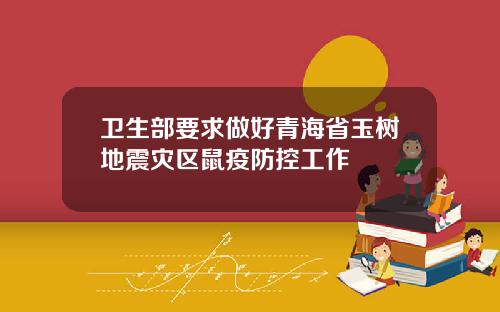 卫生部要求做好青海省玉树地震灾区鼠疫防控工作